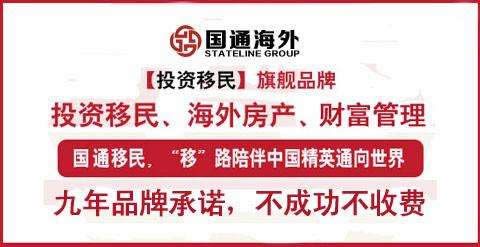 国通海外
STATELINE GROUP

【投资移民】旗舰品牌

投资移民、海外房产、财富管理

国通移民，“移”路陪伴中国精英通向世界

九年品牌承诺，不成功不收费